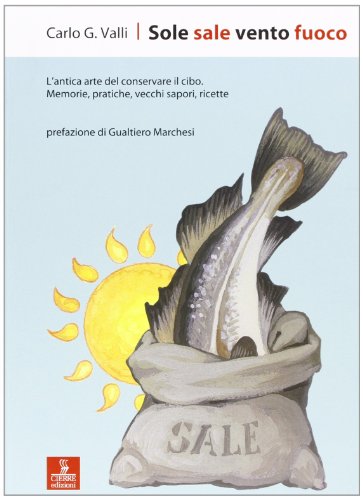 Carlo G. Valli | Sole sale vento fuoco

L'antica arte del conservare il cibo. Memorie, pratiche, vecchi sapori, ricette

prefazione di Gualtiero Marchesi

SALE

CIERRE edizioni